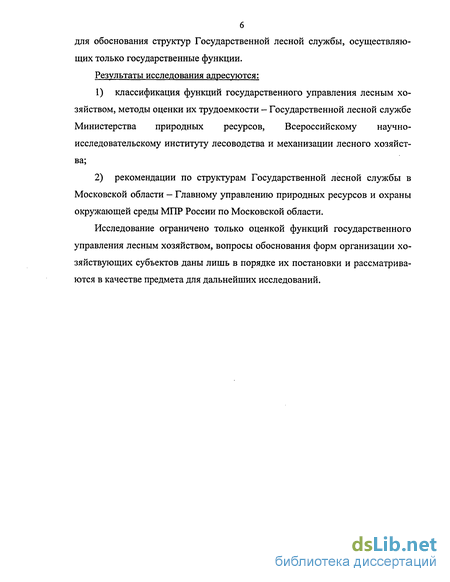 6

для обоснования структур Государственной лесной службы, осуществляющих только государственные функции.

Результаты исследования адресуются:

1) классификация функций государственного управления лесным хозяйством, методы оценки их трудоемкости – Государственной лесной службе Министерства природных ресурсов, Всероссийскому научно-исследовательскому институту лесоводства и механизации лесного хозяйства;

2) рекомендации по структурам Государственной лесной службы в Московской области – Главному управлению природных ресурсов и охраны окружающей среды МПР России по Московской области.

Исследование ограничено только оценкой функций государственного управления лесным хозяйством, вопросы обоснования форм организации хозяйствующих субъектов даны лишь в порядке их постановки и рассматриваются в качестве предмета для дальнейших исследований.

dsLib.net
библиотека диссертаций